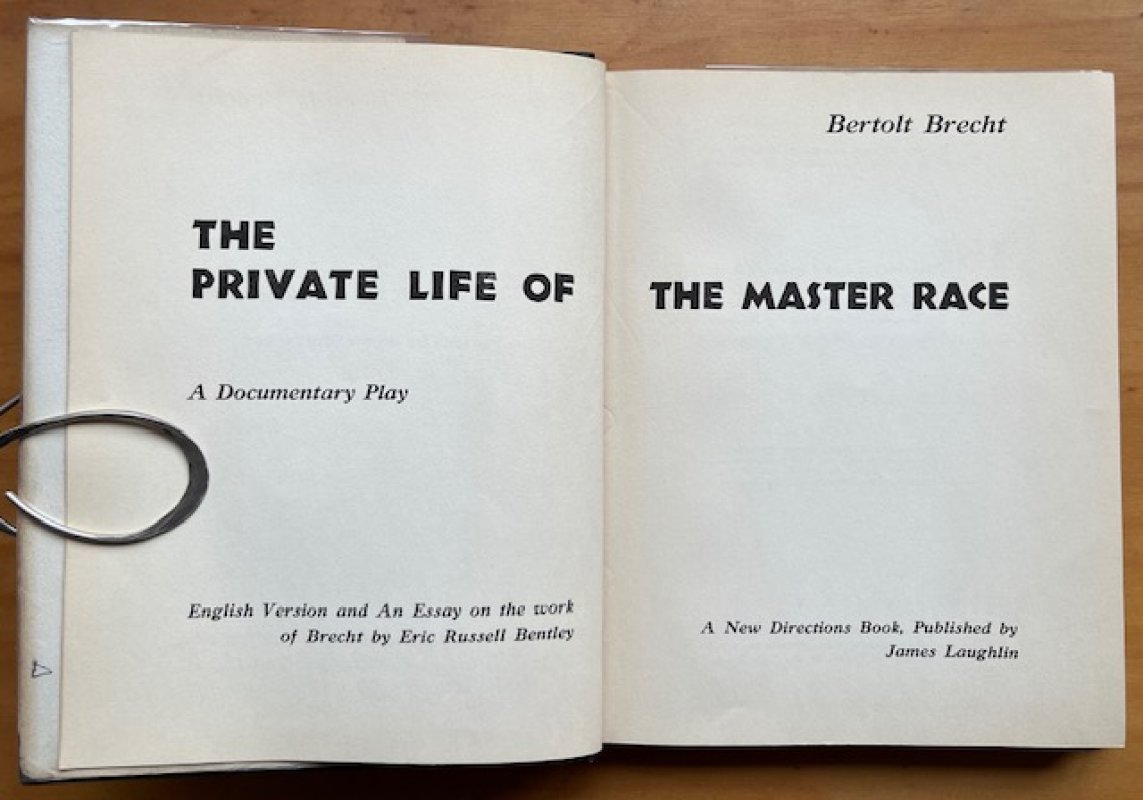 THE
PRIVATE LIFE OF

A Documentary Play

English Version and An Essay on the work of Brecht by Eric Russell Bentley

Bertolt Brecht

THE MASTER RACE

A New Directions Book, Published by James Laughlin